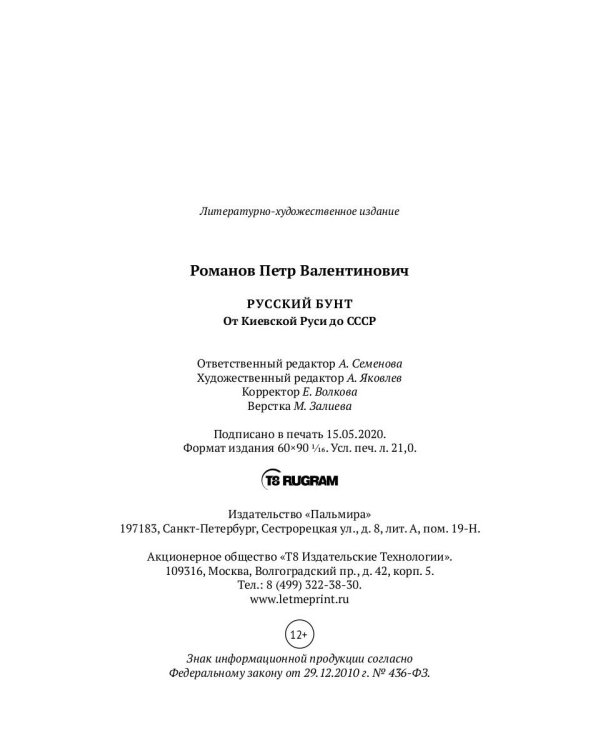 Литературно-художественное издание

Романов Петр Валентинович

РУССКИЙ БУНТ
От Киевской Руси до СССР

Ответственный редактор А. Семенова
Художественный редактор А. Яковлев
Корректор Е. Волкова
Верстка М. Залиева

Подписано в печать 15.05.2020.
Формат издания 60×90 $\frac{1}{16}$. Усл. печ. л. 21,0.

T8 RUGRAM

Издательство «Пальмира»
197183, Санкт-Петербург, Сестрорецкая ул., д. 8, лит. А, пом. 19-Н.

Акционерное общество «Т8 Издательские Технологии».
109316, Москва, Волгоградский пр., д. 42, корп. 5.
Тел.: 8 (499) 322-38-30.
www.letmeprint.ru

12+

Знак информационной продукции согласно
Федеральному закону от 29.12.2010 г. № 436-ФЗ.